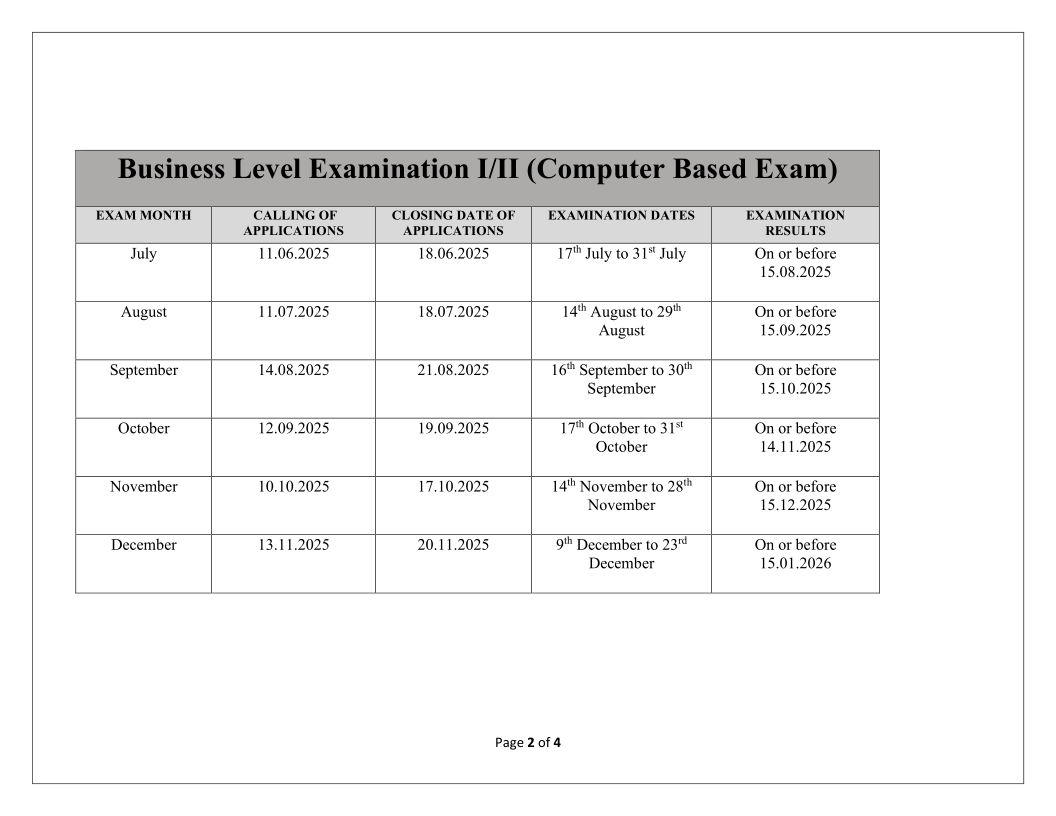 Business Level Examination I/II (Computer Based Exam)

| EXAM MONTH | CALLING OF APPLICATIONS | CLOSING DATE OF APPLICATIONS | EXAMINATION DATES | EXAMINATION RESULTS |
|---|---|---|---|---|
| July | 11.06.2025 | 18.06.2025 | 17th July to 31st July | On or before 15.08.2025 |
| August | 11.07.2025 | 18.07.2025 | 14th August to 29th August | On or before 15.09.2025 |
| September | 14.08.2025 | 21.08.2025 | 16th September to 30th September | On or before 15.10.2025 |
| October | 12.09.2025 | 19.09.2025 | 17th October to 31st October | On or before 14.11.2025 |
| November | 10.10.2025 | 17.10.2025 | 14th November to 28th November | On or before 15.12.2025 |
| December | 13.11.2025 | 20.11.2025 | 9th December to 23rd December | On or before 15.01.2026 |

Page 2 of 4